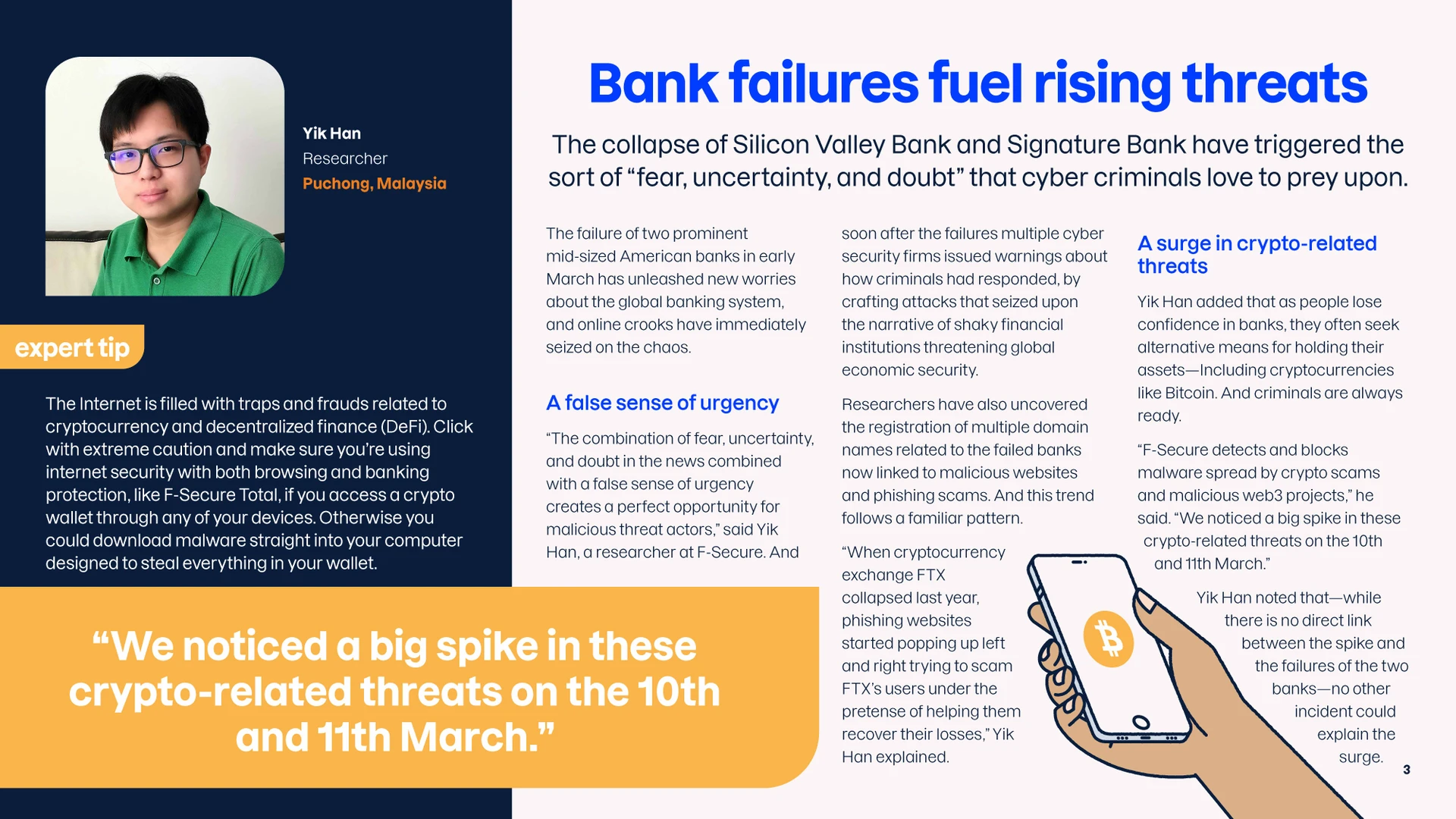 Yik Han
Researcher
Puchong, Malaysia

expert tip

The Internet is filled with traps and frauds related to cryptocurrency and decentralized finance (DeFi). Click with extreme caution and make sure you're using internet security with both browsing and banking protection, like F-Secure Total, if you access a crypto wallet through any of your devices. Otherwise you could download malware straight into your computer designed to steal everything in your wallet.

"We noticed a big spike in these crypto-related threats on the 10th and 11th March."

Bank failures fuel rising threats

The collapse of Silicon Valley Bank and Signature Bank have triggered the sort of "fear, uncertainty, and doubt" that cyber criminals love to prey upon.

The failure of two prominent mid-sized American banks in early March has unleashed new worries about the global banking system, and online crooks have immediately seized on the chaos.

A false sense of urgency

"The combination of fear, uncertainty, and doubt in the news combined with a false sense of urgency creates a perfect opportunity for malicious threat actors," said Yik Han, a researcher at F-Secure. And soon after the failures multiple cyber security firms issued warnings about how criminals had responded, by crafting attacks that seized upon the narrative of shaky financial institutions threatening global economic security.

Researchers have also uncovered the registration of multiple domain names related to the failed banks now linked to malicious websites and phishing scams. And this trend follows a familiar pattern.

"When cryptocurrency exchange FTX collapsed last year, phishing websites started popping up left and right trying to scam FTX's users under the pretense of helping them recover their losses," Yik Han explained.

A surge in crypto-related threats

Yik Han added that as people lose confidence in banks, they often seek alternative means for holding their assets—Including cryptocurrencies like Bitcoin. And criminals are always ready.

"F-Secure detects and blocks malware spread by crypto scams and malicious web3 projects," he said. "We noticed a big spike in these crypto-related threats on the 10th and 11th March."

Yik Han noted that—while there is no direct link between the spike and the failures of the two banks—no other incident could explain the surge.

3